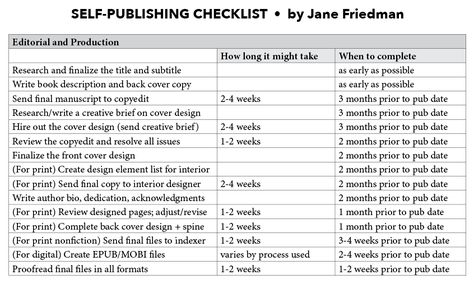 SELF-PUBLISHING CHECKLIST • by Jane Friedman

| Editorial and Production | | |
|---|---|---|
| | How long it might take | When to complete |
| Research and finalize the title and subtitle | | as early as possible |
| Write book description and back cover copy | | as early as possible |
| Send final manuscript to copyedit | 2-4 weeks | 3 months prior to pub date |
| Research/write a creative brief on cover design | | 3 months prior to pub date |
| Hire out the cover design (send creative brief) | 2-4 weeks | 3 months prior to pub date |
| Review the copyedit and resolve all issues | 1-2 weeks | 2 months prior to pub date |
| Finalize the front cover design | | 2 months prior to pub date |
| (For print) Create design element list for interior | | 2 months prior to pub date |
| (For print) Send final copy to interior designer | 2-4 weeks | 2 months prior to pub date |
| Write author bio, dedication, acknowledgments | | 2 months prior to pub date |
| (For print) Review designed pages; adjust/revise | 1-2 weeks | 1 month prior to pub date |
| (For print) Complete back cover design + spine | 1-2 weeks | 1 month prior to pub date |
| (For print nonfiction) Send final files to indexer | 1-2 weeks | 3-4 weeks prior to pub date |
| (For digital) Create EPUB/MOBI files | varies by process used | 2-4 weeks prior to pub date |
| Proofread final files in all formats | 1-2 weeks | 1-2 weeks prior to pub date |